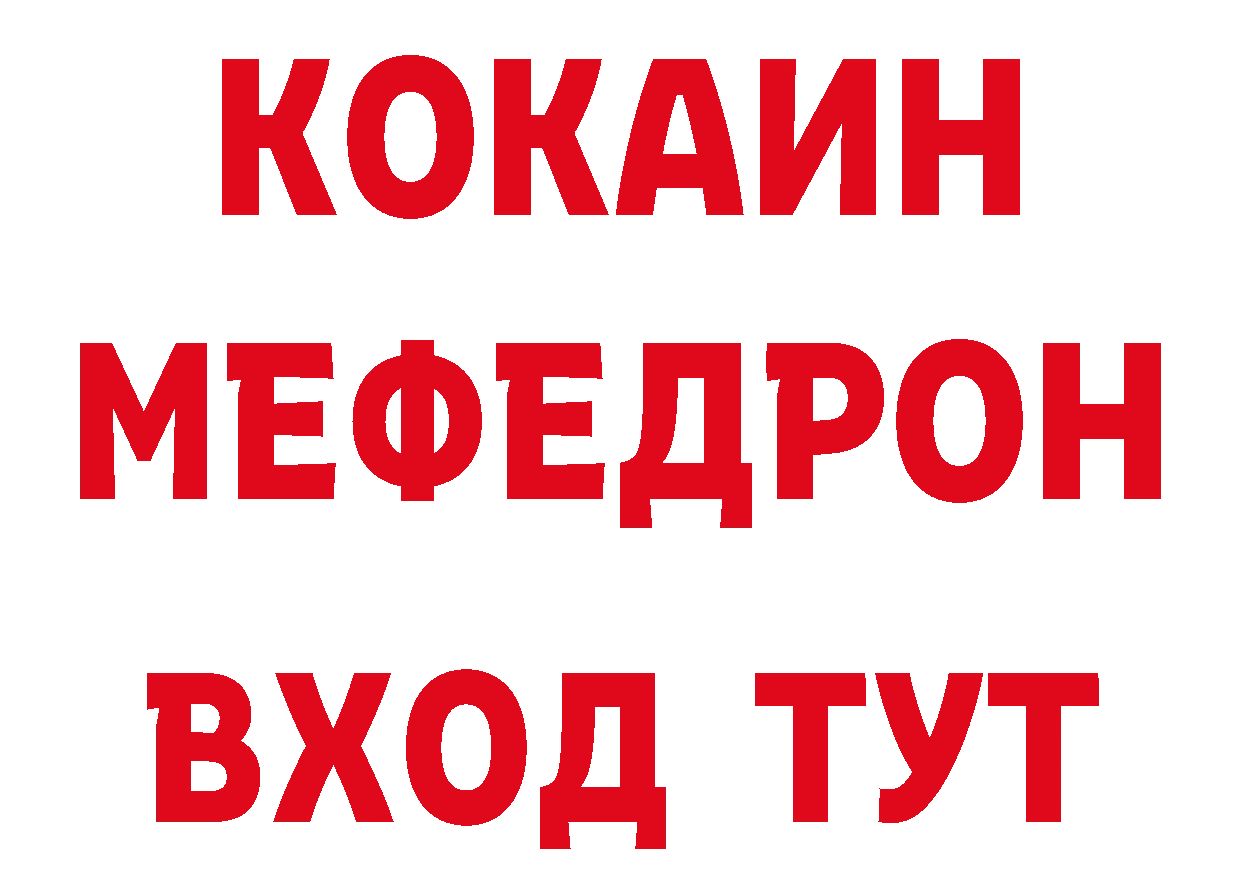 КОКАИН
МЕФЕДРОН
ВХОД ТУТ